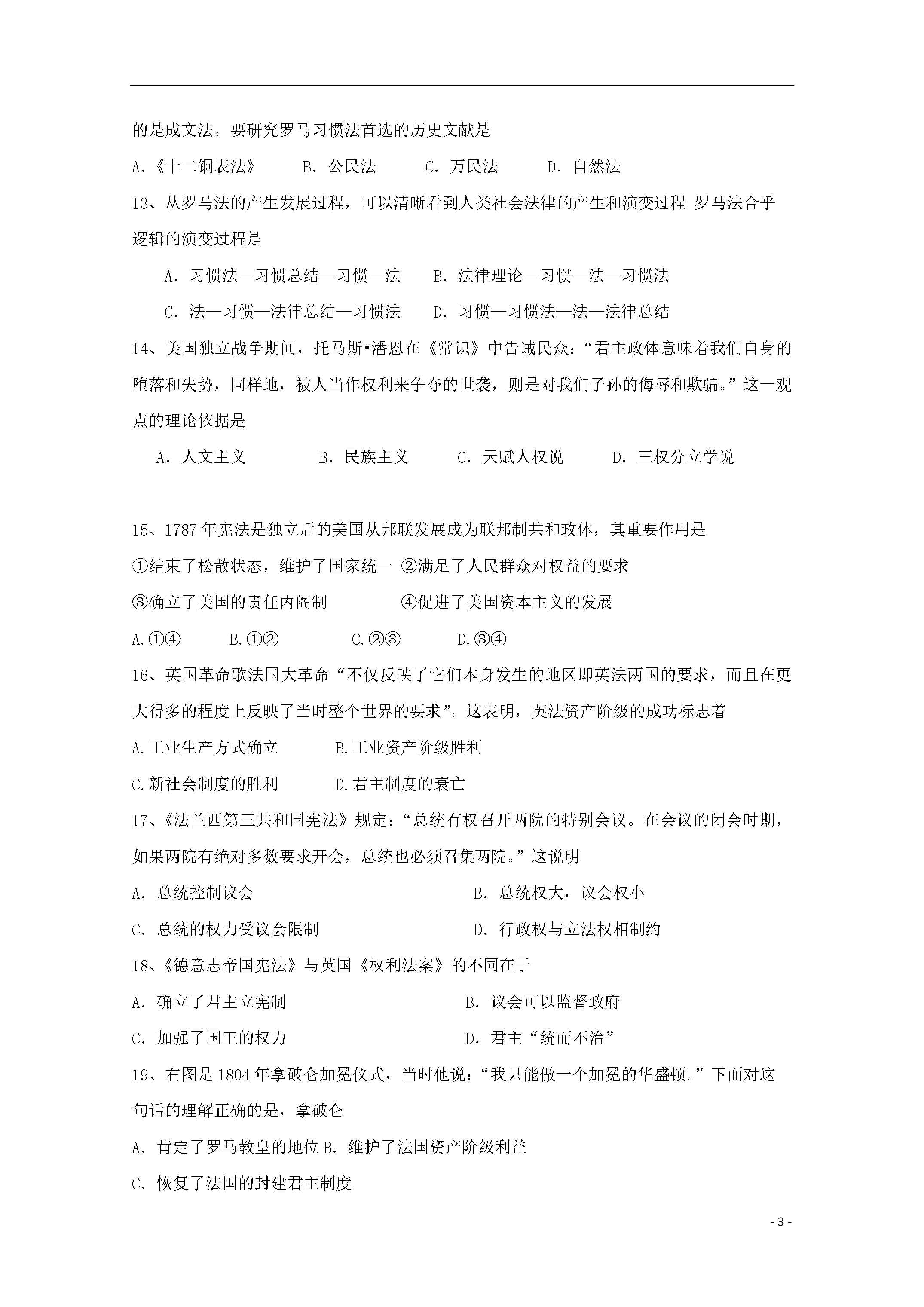 的是成文法。要研究罗马习惯法首选的历史文献是

A.《十二铜表法》 B.公民法 C.万民法 D.自然法

13、从罗马法的产生发展过程，可以清晰看到人类社会法律的产生和演变过程 罗马法合乎逻辑的演变过程是

A.习惯法—习惯总结—习惯—法 B.法律理论—习惯—法—习惯法

C.法—习惯—法律总结—习惯法 D.习惯—习惯法—法—法律总结

14、美国独立战争期间，托马斯•潘恩在《常识》中告诫民众：“君主政体意味着我们自身的堕落和失势，同样地，被人当作权利来争夺的世袭，则是对我们子孙的侮辱和欺骗。”这一观点的理论依据是

A.人文主义 B.民族主义 C.天赋人权说 D.三权分立学说

15、1787年宪法是独立后的美国从邦联发展成为联邦制共和政体，其重要作用是

①结束了松散状态，维护了国家统一 ②满足了人民群众对权益的要求

③确立了美国的责任内阁制 ④促进了美国资本主义的发展

A.①④ B.①② C.②③ D.③④

16、英国革命歌法国大革命“不仅反映了它们本身发生的地区即英法两国的要求，而且在更大得多的程度上反映了当时整个世界的要求”。这表明，英法资产阶级的成功标志着

A.工业生产方式确立 B.工业资产阶级胜利

C.新社会制度的胜利 D.君主制度的衰亡

17、《法兰西第三共和国宪法》规定：“总统有权召开两院的特别会议。在会议的闭会时期，如果两院有绝对多数要求开会，总统也必须召集两院。”这说明

A.总统控制议会 B.总统权大，议会权小

C.总统的权力受议会限制 D.行政权与立法权相制约

18、《德意志帝国宪法》与英国《权利法案》的不同在于

A.确立了君主立宪制 B.议会可以监督政府

C.加强了国王的权力 D.君主“统而不治”

19、右图是1804年拿破仑加冕仪式，当时他说：“我只能做一个加冕的华盛顿。”下面对这句话的理解正确的是，拿破仑

A.肯定了罗马教皇的地位 B.维护了法国资产阶级利益

C.恢复了法国的封建君主制度

- 3 -